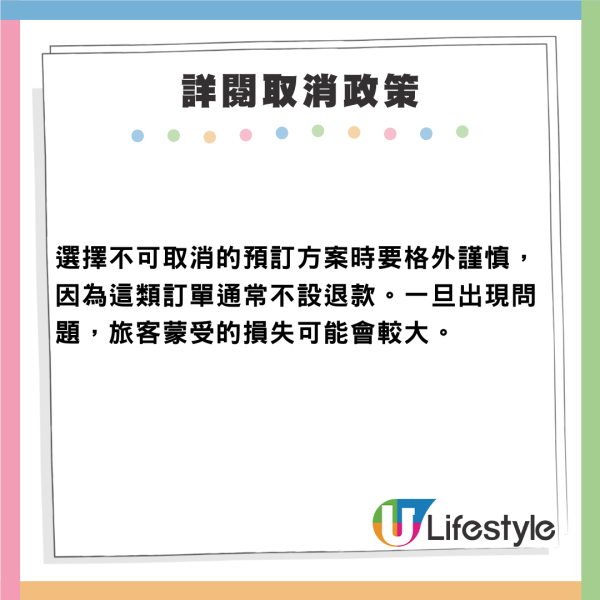 詳閱取消政策

選擇不可取消的預訂方案時要格外謹慎，因為這類訂單通常不設退款。一旦出現問題，旅客蒙受的損失可能會較大。

U Lifestyle